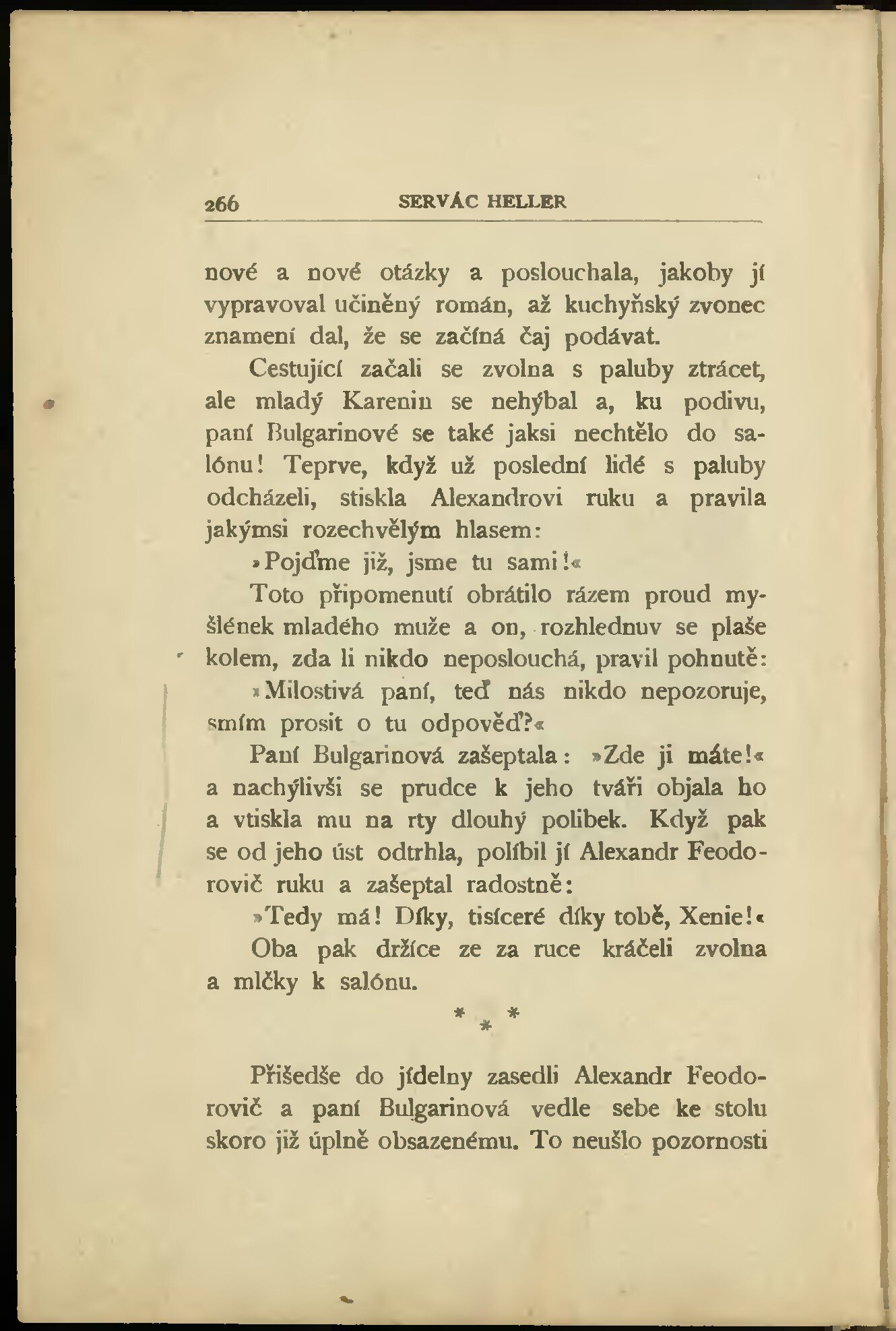 266 SERVÁC HELLER

nové a nové otázky a poslouchala, jakoby jí vypravoval učiněný román, až kuchyňský zvonec znamení dal, že se začíná čaj podávat.

Cestující začali se zvolna s paluby ztrácet, ale mladý Karenin se nehýbal a, ku podivu, paní Bulgarinové se také jaksi nechtělo do salónu! Teprve, když už poslední lidé s paluby odcházeli, stiskla Alexandrovi ruku a pravila jakýmsi rozechvělým hlasem:

»Pojďme již, jsme tu sami!«

Toto připomenutí obrátilo rázem proud myšlének mladého muže a on, rozhlednuv se plaše kolem, zda li nikdo neposlouchá, pravil pohnutě:

»Milostivá paní, teď nás nikdo nepozoruje, smím prosit o tu odpověď?«

Paní Bulgarinová zašeptala: »Zde ji máte!« a nachýlivši se prudce k jeho tváři objala ho a vtiskla mu na rty dlouhý polibek. Když pak se od jeho úst odtrhla, políbil jí Alexandr Feodorovič ruku a zašeptal radostně:

»Tedy má! Díky, tisíceré díky tobě, Xenie!«

Oba pak držíce ze za ruce kráčeli zvolna a mlčky k salónu.

* * *

Přišedše do jídelny zasedli Alexandr Feodorovič a paní Bulgarinová vedle sebe ke stolu skoro již úplně obsazenému. To neušlo pozornosti